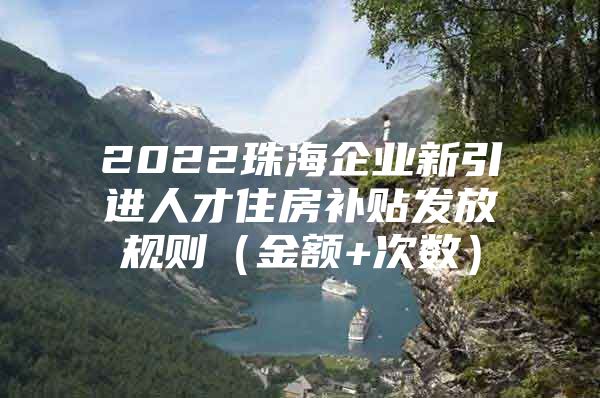 2022珠海企业新引进人才住房补贴发放规则（金额+次数）